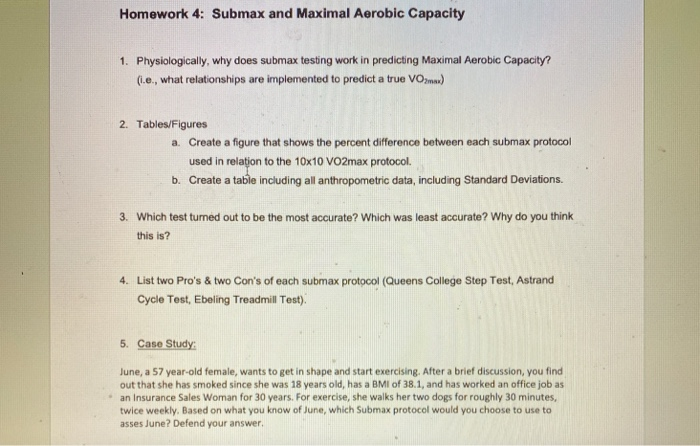 Homework 4: Submax and Maximal Aerobic Capacity

1. Physiologically, why does submax testing work in predicting Maximal Aerobic Capacity? (i.e., what relationships are implemented to predict a true $VO_{2max}$)

2. Tables/Figures
a. Create a figure that shows the percent difference between each submax protocol used in relation to the 10x10 VO2max protocol.
b. Create a table including all anthropometric data, including Standard Deviations.

3. Which test turned out to be the most accurate? Which was least accurate? Why do you think this is?

4. List two Pro's & two Con's of each submax protocol (Queens College Step Test, Astrand Cycle Test, Ebeling Treadmill Test).

5. Case Study:

June, a 57 year-old female, wants to get in shape and start exercising. After a brief discussion, you find out that she has smoked since she was 18 years old, has a BMI of 38.1, and has worked an office job as an Insurance Sales Woman for 30 years. For exercise, she walks her two dogs for roughly 30 minutes, twice weekly. Based on what you know of June, which Submax protocol would you choose to use to asses June? Defend your answer.